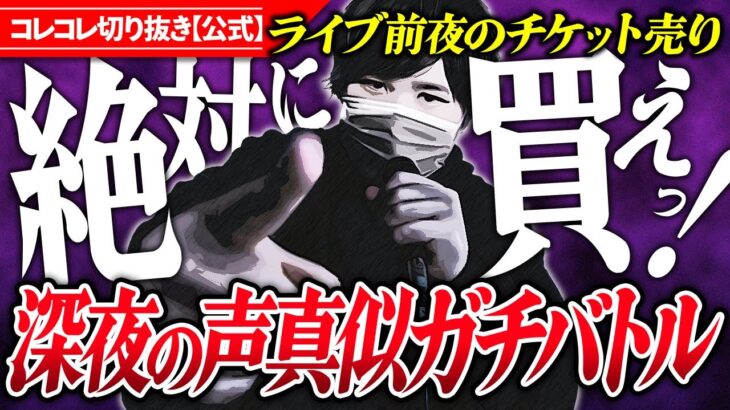 コレコレ切り抜き【公式】

ライブ前夜のチケット売り

絶対に買えっ!

深夜の声真似ガチバトル